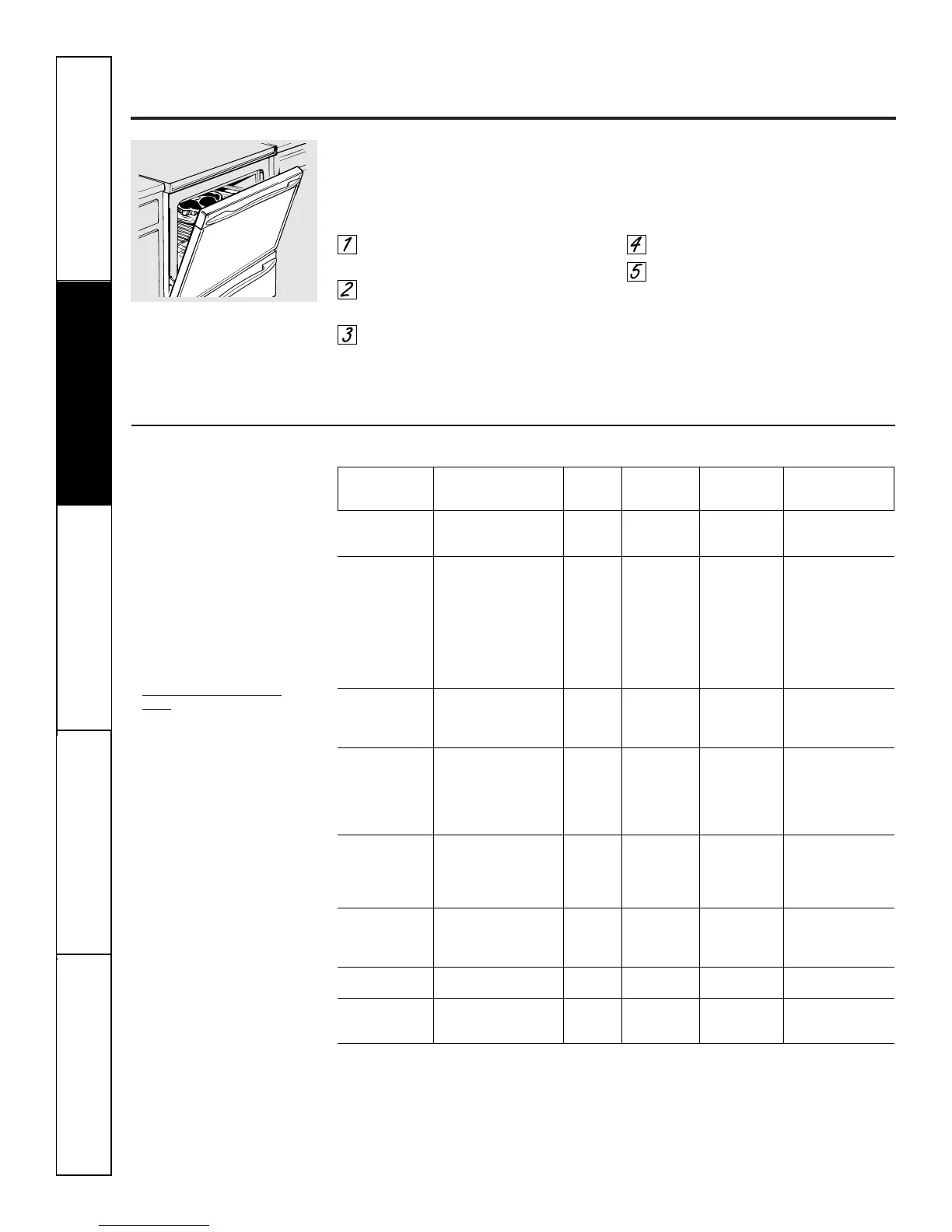 1

2

3

4

5